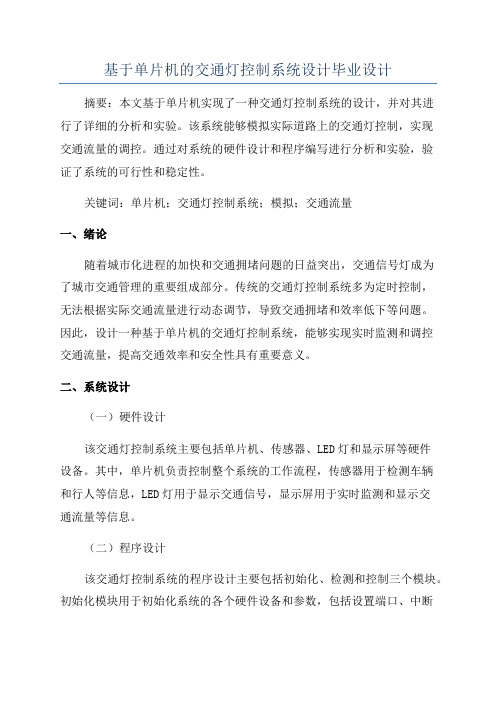 基于单片机的交通灯控制系统设计毕业设计

摘要：本文基于单片机实现了一种交通灯控制系统的设计，并对其进行了详细的分析和实验。该系统能够模拟实际道路上的交通灯控制，实现交通流量的调控。通过对系统的硬件设计和程序编写进行分析和实验，验证了系统的可行性和稳定性。

关键词：单片机；交通灯控制系统；模拟；交通流量

一、绪论

随着城市化进程的加快和交通拥堵问题的日益突出，交通信号灯成为了城市交通管理的重要组成部分。传统的交通灯控制系统多为定时控制，无法根据实际交通流量进行动态调节，导致交通拥堵和效率低下等问题。因此，设计一种基于单片机的交通灯控制系统，能够实现实时监测和调控交通流量，提高交通效率和安全性具有重要意义。

二、系统设计

（一）硬件设计

该交通灯控制系统主要包括单片机、传感器、LED 灯和显示屏等硬件设备。其中，单片机负责控制整个系统的工作流程，传感器用于检测车辆和行人等信息，LED 灯用于显示交通信号，显示屏用于实时监测和显示交通流量等信息。

（二）程序设计

该交通灯控制系统的程序设计主要包括初始化、检测和控制三个模块。初始化模块用于初始化系统的各个硬件设备和参数，包括设置端口、中断